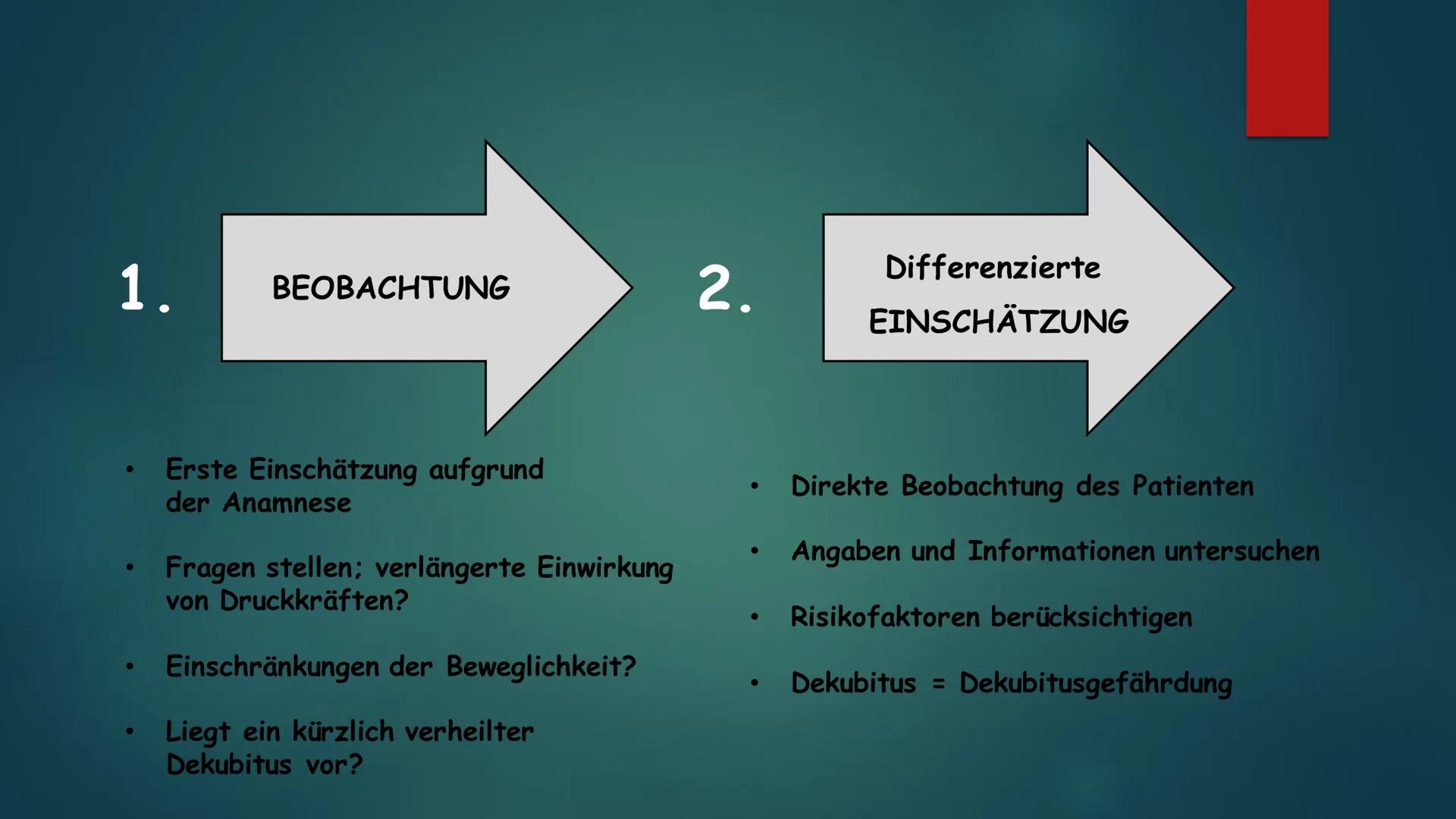 1.

BEOBACHTUNG

• Erste Einschätzung aufgrund der Anamnese

• Fragen stellen; verlängerte Einwirkung von Druckkräften?

• Einschränkungen der Beweglichkeit?

• Liegt ein kürzlich verheilter Dekubitus vor?

2.

Differenzierte EINSCHÄTZUNG

• Direkte Beobachtung des Patienten

• Angaben und Informationen untersuchen

• Risikofaktoren berücksichtigen

• Dekubitus = Dekubitusgefährdung